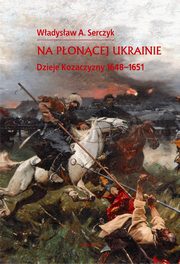 Władysław A. Serczyk

NA PŁONĄCEJ UKRAINIE

Dzieje Kozaczyzny 1648–1651